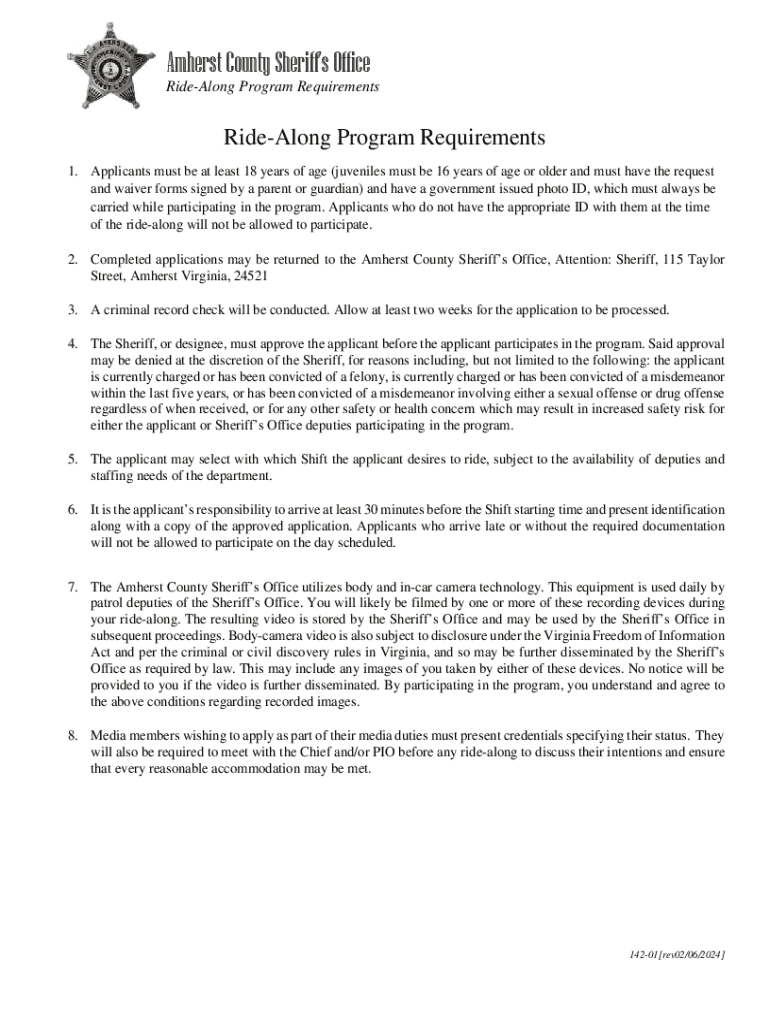 Amherst County Sheriff's Office
Ride-Along Program Requirements

Ride-Along Program Requirements

1. Applicants must be at least 18 years of age (juveniles must be 16 years of age or older and must have the request and waiver forms signed by a parent or guardian) and have a government issued photo ID, which must always be carried while participating in the program. Applicants who do not have the appropriate ID with them at the time of the ride-along will not be allowed to participate.

2. Completed applications may be returned to the Amherst County Sheriff's Office, Attention: Sheriff, 115 Taylor Street, Amherst Virginia, 24521

3. A criminal record check will be conducted. Allow at least two weeks for the application to be processed.

4. The Sheriff, or designee, must approve the applicant before the applicant participates in the program. Said approval may be denied at the discretion of the Sheriff, for reasons including, but not limited to the following: the applicant is currently charged or has been convicted of a felony, is currently charged or has been convicted of a misdemeanor within the last five years, or has been convicted of a misdemeanor involving either a sexual offense or drug offense regardless of when received, or for any other safety or health concern which may result in increased safety risk for either the applicant or Sheriff's Office deputies participating in the program.

5. The applicant may select with which Shift the applicant desires to ride, subject to the availability of deputies and staffing needs of the department.

6. It is the applicant's responsibility to arrive at least 30 minutes before the Shift starting time and present identification along with a copy of the approved application. Applicants who arrive late or without the required documentation will not be allowed to participate on the day scheduled.

7. The Amherst County Sheriff's Office utilizes body and in-car camera technology. This equipment is used daily by patrol deputies of the Sheriff's Office. You will likely be filmed by one or more of these recording devices during your ride-along. The resulting video is stored by the Sheriff's Office and may be used by the Sheriff's Office in subsequent proceedings. Body-camera video is also subject to disclosure under the Virginia Freedom of Information Act and per the criminal or civil discovery rules in Virginia, and so may be further disseminated by the Sheriff's Office as required by law. This may include any images of you taken by either of these devices. No notice will be provided to you if the video is further disseminated. By participating in the program, you understand and agree to the above conditions regarding recorded images.

8. Media members wishing to apply as part of their media duties must present credentials specifying their status. They will also be required to meet with the Chief and/or PIO before any ride-along to discuss their intentions and ensure that every reasonable accommodation may be met.

142-01[rev02/06/2024]